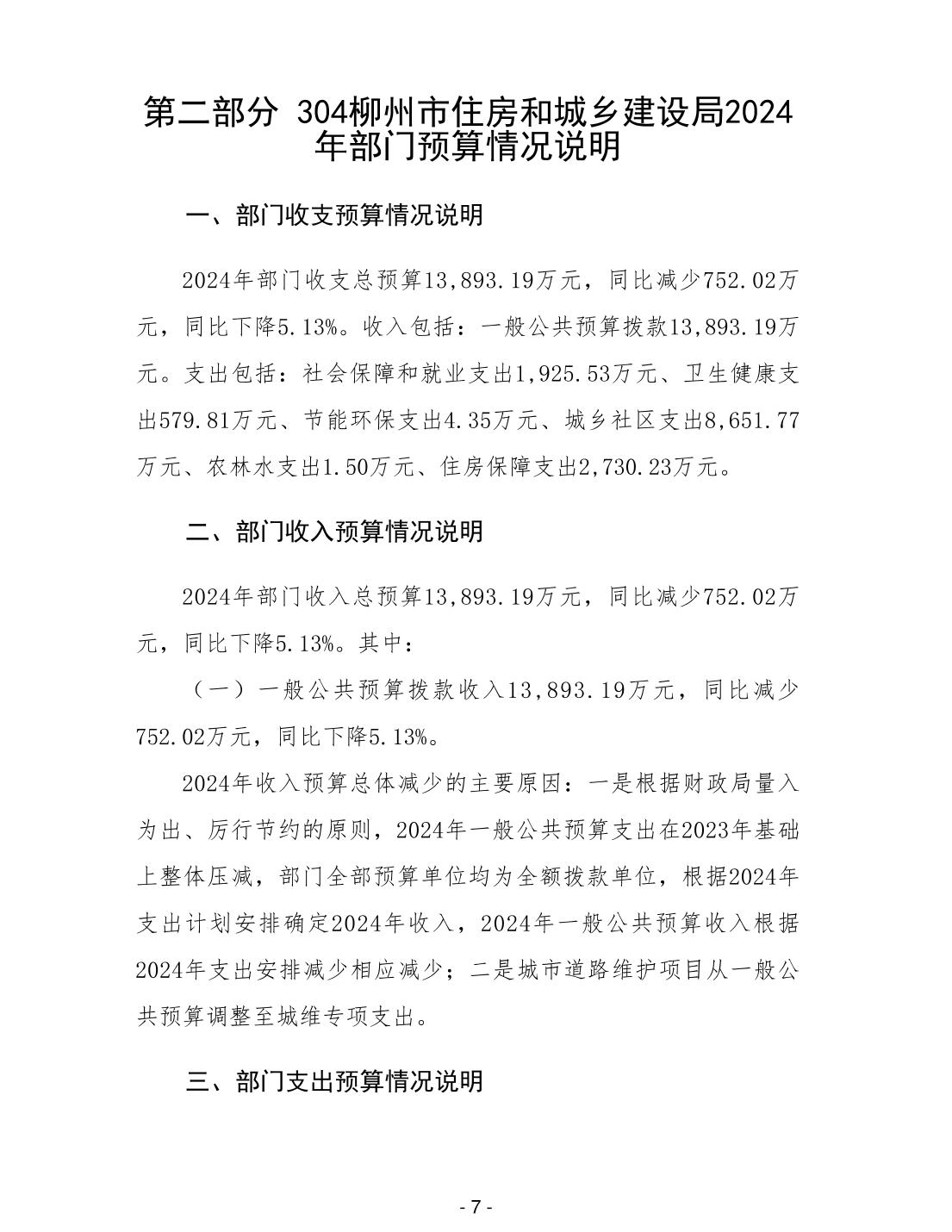 第二部分 304柳州市住房和城乡建设局2024年部门预算情况说明

一、部门收支预算情况说明

2024年部门收支总预算13,893.19万元，同比减少752.02万元，同比下降5.13%。收入包括：一般公共预算拨款13,893.19万元。支出包括：社会保障和就业支出1,925.53万元、卫生健康支出579.81万元、节能环保支出4.35万元、城乡社区支出8,651.77万元、农林水支出1.50万元、住房保障支出2,730.23万元。

二、部门收入预算情况说明

2024年部门收入总预算13,893.19万元，同比减少752.02万元，同比下降5.13%。其中：

（一）一般公共预算拨款收入13,893.19万元，同比减少752.02万元，同比下降5.13%。

2024年收入预算总体减少的主要原因：一是根据财政局量入为出、厉行节约的原则，2024年一般公共预算支出在2023年基础上整体压减，部门全部预算单位均为全额拨款单位，根据2024年支出计划安排确定2024年收入，2024年一般公共预算收入根据2024年支出安排减少相应减少；二是城市道路维护项目从一般公共预算调整至城维专项支出。

三、部门支出预算情况说明

- 7 -